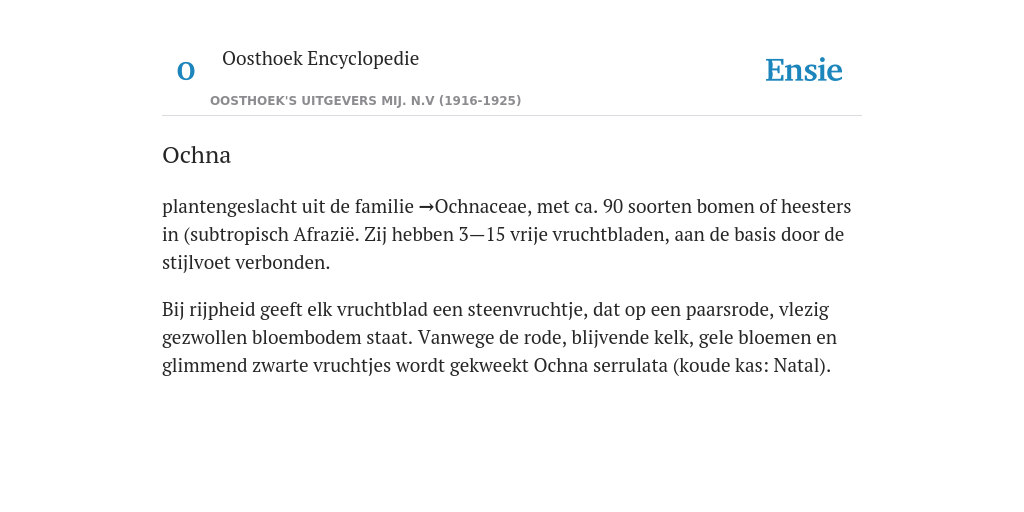 O

Oosthoek Encyclopedie

OOSTHOEK'S UITGEVERS MIJ. N.V (1916-1925)

Ensie

Ochna

plantengeslacht uit de familie →Ochnaceae, met ca. 90 soorten bomen of heesters in (subtropisch Afrazië. Zij hebben 3—15 vrije vruchtbladen, aan de basis door de stijlvoet verbonden.

Bij rijpheid geeft elk vruchtblad een steenvruchtje, dat op een paarsrode, vlezig gezwollen bloembodem staat. Vanwege de rode, blijvende kelk, gele bloemen en glimmend zwarte vruchtjes wordt gekweekt Ochna serrulata (koude kas: Natal).